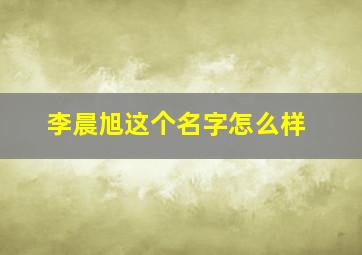 李晨旭这个名字怎么样